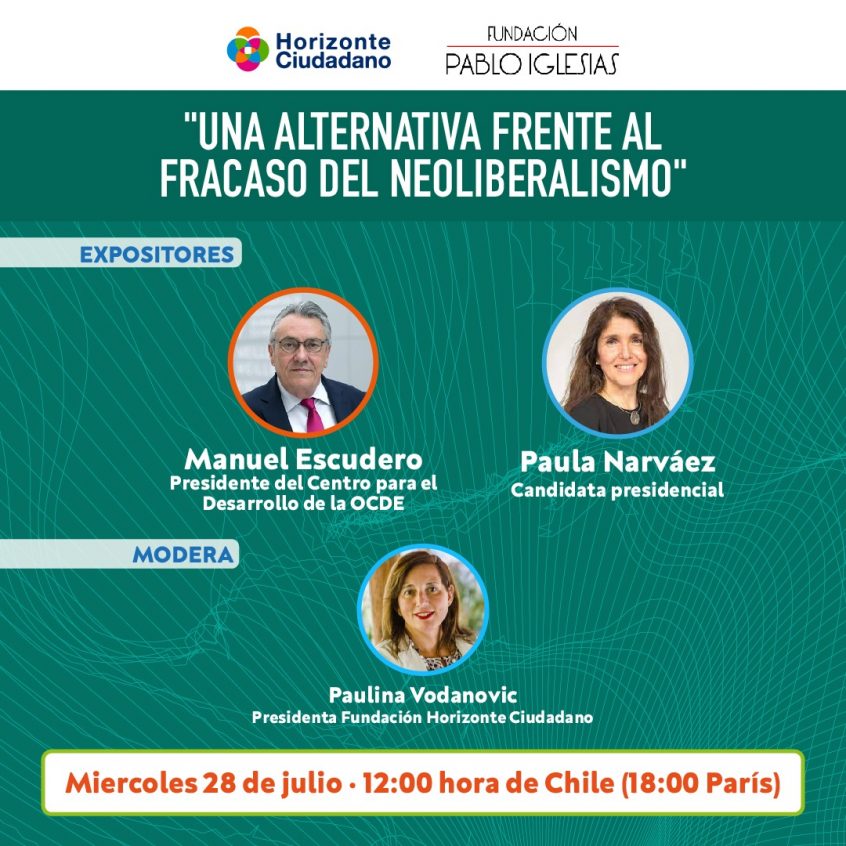 Horizonte Ciudadano

FUNDACIÓN
PABLO IGLESIAS

"UNA ALTERNATIVA FRENTE AL FRACASO DEL NEOLIBERALISMO"

EXPOSITORES

Manuel Escudero
Presidente del Centro para el Desarrollo de la OCDE

Paula Narváez
Candidata presidencial

MODERA

Paulina Vodanovic
Presidenta Fundación Horizonte Ciudadano

Miercoles 28 de julio · 12:00 hora de Chile (18:00 París)